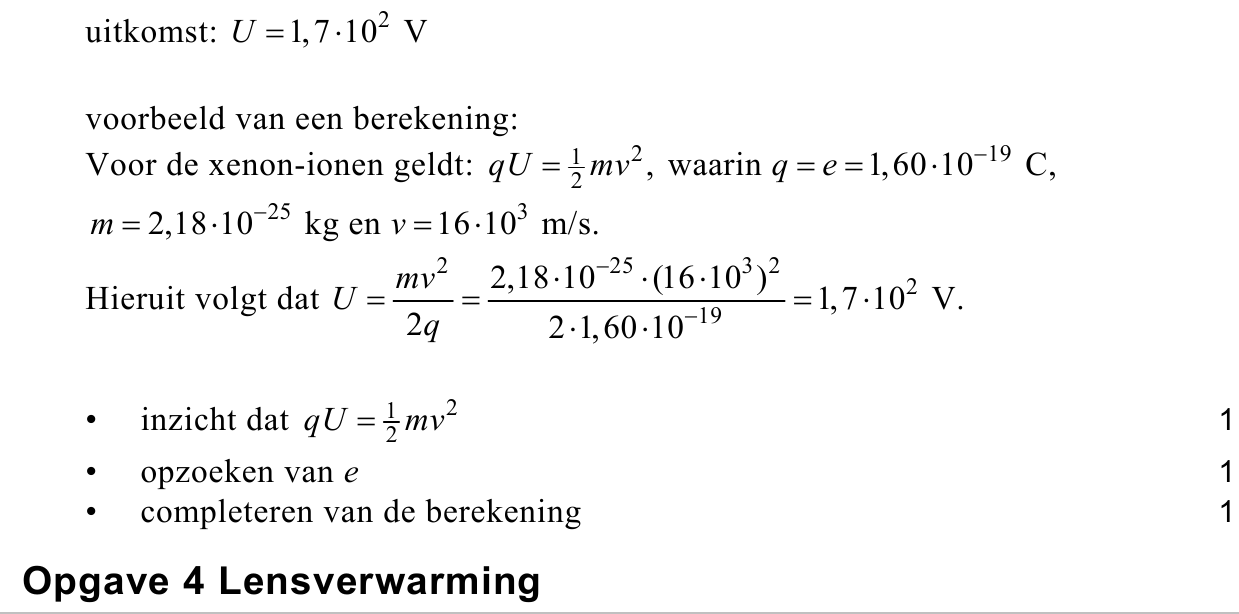 uitkomst: $U = 1,7 \cdot 10^2$ V

voorbeeld van een berekening:
Voor de xenon-ionen geldt: $qU = \frac{1}{2}mv^2$, waarin $q = e = 1,60 \cdot 10^{-19}$ C, $m = 2,18 \cdot 10^{-25}$ kg en $v = 16 \cdot 10^3$ m/s.
Hieruit volgt dat $U = \frac{mv^2}{2q} = \frac{2,18 \cdot 10^{-25} \cdot (16 \cdot 10^3)^2}{2 \cdot 1,60 \cdot 10^{-19}} = 1,7 \cdot 10^2$ V.

• inzicht dat $qU = \frac{1}{2}mv^2$ 1
• opzoeken van $e$ 1
• completeren van de berekening 1

Opgave 4 Lensverwarming